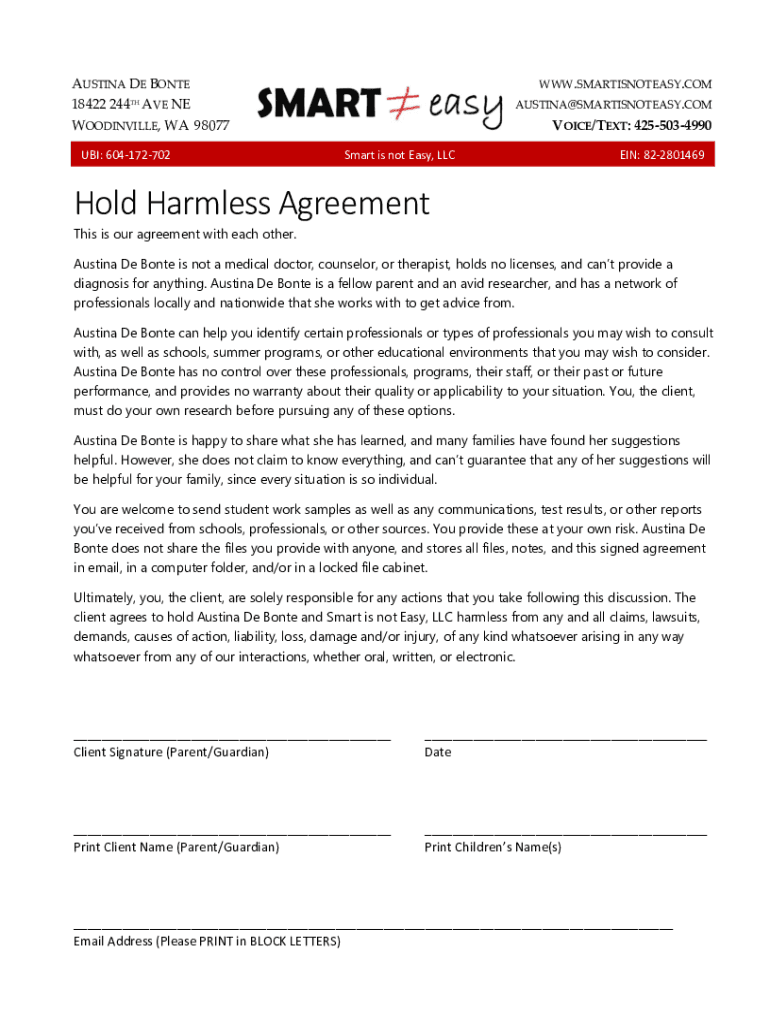 AUSTINA DE BONTE
18422 244TH AVE NE
WOODINVILLE, WA 98077

SMART ≠ easy

WWW.SMARTISNOTEASY.COM
AUSTINA@SMARTISNOTEASY.COM
VOICE/TEXT: 425-503-4990

UBI: 604-172-702 Smart is not Easy, LLC EIN: 82-2801469

Hold Harmless Agreement

This is our agreement with each other.

Austina De Bonte is not a medical doctor, counselor, or therapist, holds no licenses, and can't provide a diagnosis for anything. Austina De Bonte is a fellow parent and an avid researcher, and has a network of professionals locally and nationwide that she works with to get advice from.

Austina De Bonte can help you identify certain professionals or types of professionals you may wish to consult with, as well as schools, summer programs, or other educational environments that you may wish to consider. Austina De Bonte has no control over these professionals, programs, their staff, or their past or future performance, and provides no warranty about their quality or applicability to your situation. You, the client, must do your own research before pursuing any of these options.

Austina De Bonte is happy to share what she has learned, and many families have found her suggestions helpful. However, she does not claim to know everything, and can't guarantee that any of her suggestions will be helpful for your family, since every situation is so individual.

You are welcome to send student work samples as well as any communications, test results, or other reports you've received from schools, professionals, or other sources. You provide these at your own risk. Austina De Bonte does not share the files you provide with anyone, and stores all files, notes, and this signed agreement in email, in a computer folder, and/or in a locked file cabinet.

Ultimately, you, the client, are solely responsible for any actions that you take following this discussion. The client agrees to hold Austina De Bonte and Smart is not Easy, LLC harmless from any and all claims, lawsuits, demands, causes of action, liability, loss, damage and/or injury, of any kind whatsoever arising in any way whatsoever from any of our interactions, whether oral, written, or electronic.

Client Signature (Parent/Guardian)
Date

Print Client Name (Parent/Guardian)
Print Children's Name(s)

Email Address (Please PRINT in BLOCK LETTERS)